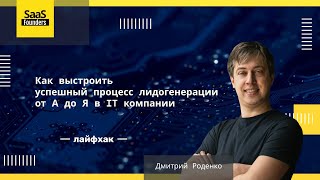 SaaS
Founders

Как выстроить
успешный процесс лидогенерации
от А до Я в IT компании

— лайфхак —

Дмитрий Роденко